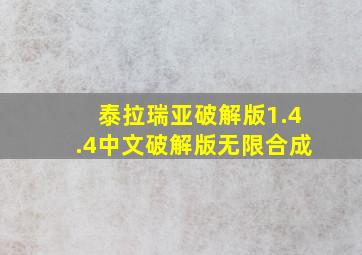 泰拉瑞亚破解版1.4.4中文破解版无限合成